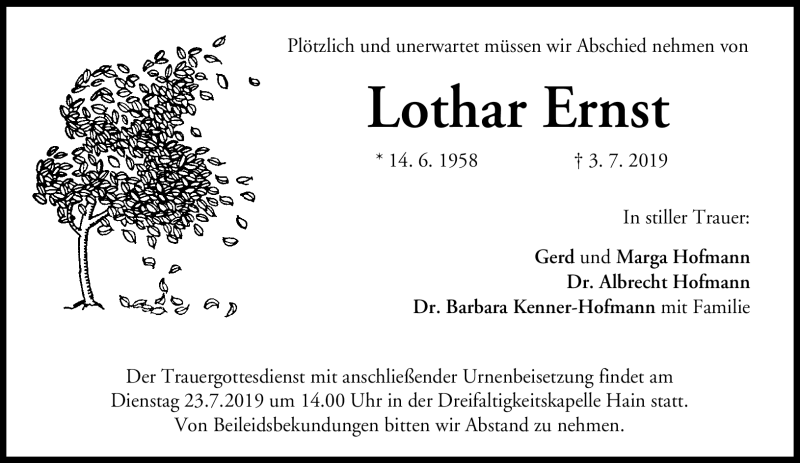 Plötzlich und unerwartet müssen wir Abschied nehmen von

Lothar Ernst

* 14. 6. 1958 † 3. 7. 2019

In stiller Trauer:

Gerd und Marga Hofmann
Dr. Albrecht Hofmann
Dr. Barbara Kenner-Hofmann mit Familie

Der Trauergottesdienst mit anschließender Urnenbeisetzung findet am Dienstag 23.7.2019 um 14.00 Uhr in der Dreifaltigkeitskapelle Hain statt. Von Beileidsbekundungen bitten wir Abstand zu nehmen.